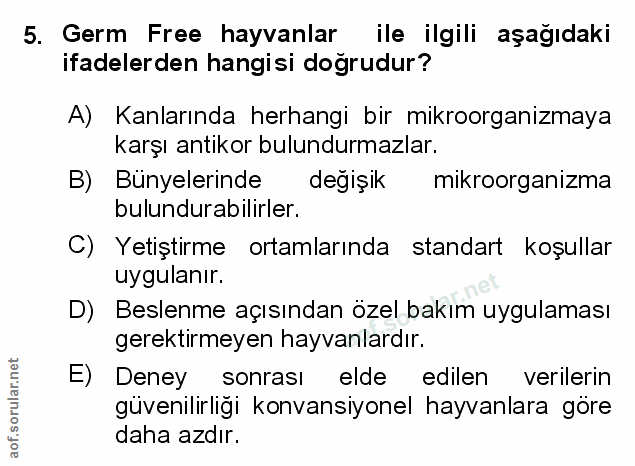 5. Germ Free hayvanlar ile ilgili aşağıdaki ifadelerden hangisi doğrudur?

A) Kanlarında herhangi bir mikroorganizmaya karşı antikor bulundurmazlar.

B) Bünyelerinde değişik mikroorganizma bulundurabilirler.

C) Yetiştirme ortamlarında standart koşullar uygulanır.

D) Beslenme açısından özel bakım uygulaması gerektirmeyen hayvanlardır.

E) Deney sonrası elde edilen verilerin güvenilirliği konvansiyonel hayvanlara göre daha azdır.

aof.sorular.net